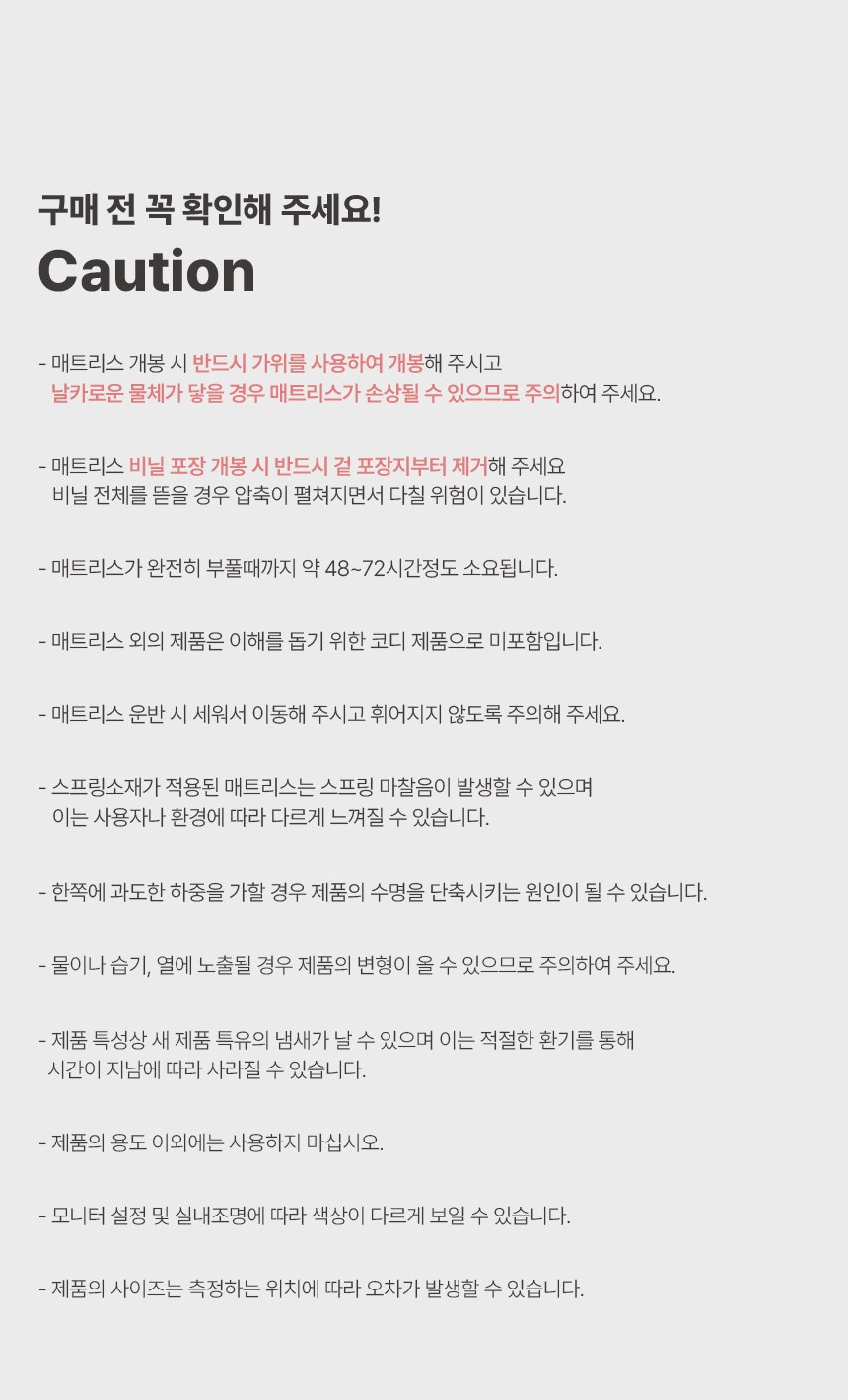 구매 전 꼭 확인해 주세요!

Caution

- 매트리스 개봉 시 반드시 가위를 사용하여 개봉해 주시고
날카로운 물체가 닿을 경우 매트리스가 손상될 수 있으므로 주의하여 주세요.

- 매트리스 비닐 포장 개봉 시 반드시 겉 포장지부터 제거해 주세요
비닐 전체를 뜯을 경우 압축이 펼쳐지면서 다칠 위험이 있습니다.

- 매트리스가 완전히 부풀때까지 약 48~72시간정도 소요됩니다.

- 매트리스 외의 제품은 이해를 돕기 위한 코디 제품으로 미포함입니다.

- 매트리스 운반 시 세워서 이동해 주시고 휘어지지 않도록 주의해 주세요.

- 스프링소재가 적용된 매트리스는 스프링 마찰음이 발생할 수 있으며
이는 사용자나 환경에 따라 다르게 느껴질 수 있습니다.

- 한쪽에 과도한 하중을 가할 경우 제품의 수명을 단축시키는 원인이 될 수 있습니다.

- 물이나 습기, 열에 노출될 경우 제품의 변형이 올 수 있으므로 주의하여 주세요.

- 제품 특성상 새 제품 특유의 냄새가 날 수 있으며 이는 적절한 환기를 통해
시간이 지남에 따라 사라질 수 있습니다.

- 제품의 용도 이외에는 사용하지 마십시오.

- 모니터 설정 및 실내조명에 따라 색상이 다르게 보일 수 있습니다.

- 제품의 사이즈는 측정하는 위치에 따라 오차가 발생할 수 있습니다.